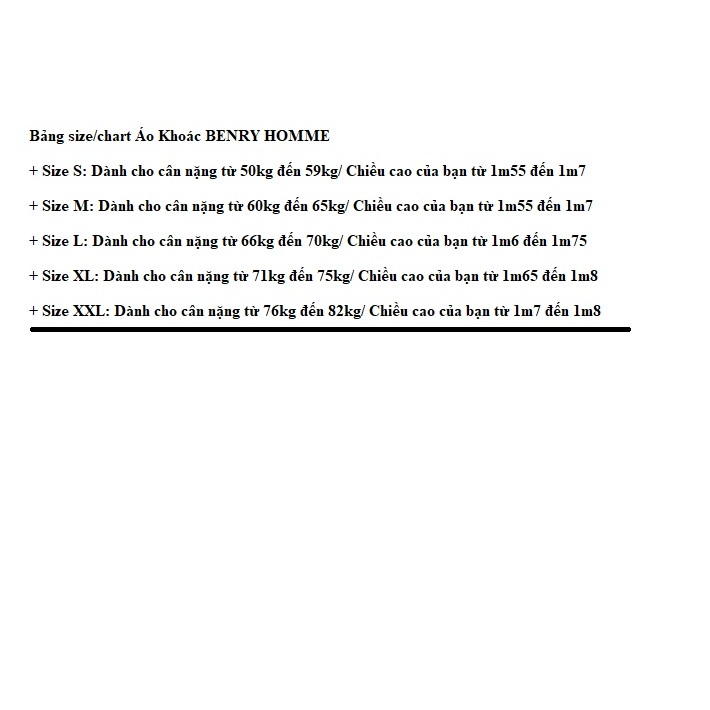 Bảng size/chart Áo Khoác BENRY HOMME

+ Size S: Dành cho cân nặng từ 50kg đến 59kg/ Chiều cao của bạn từ 1m55 đến 1m7

+ Size M: Dành cho cân nặng từ 60kg đến 65kg/ Chiều cao của bạn từ 1m55 đến 1m7

+ Size L: Dành cho cân nặng từ 66kg đến 70kg/ Chiều cao của bạn từ 1m6 đến 1m75

+ Size XL: Dành cho cân nặng từ 71kg đến 75kg/ Chiều cao của bạn từ 1m65 đến 1m8

+ Size XXL: Dành cho cân nặng từ 76kg đến 82kg/ Chiều cao của bạn từ 1m7 đến 1m8